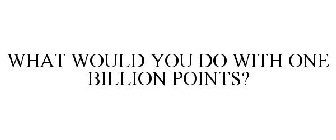 WHAT WOULD YOU DO WITH ONE BILLION POINTS?